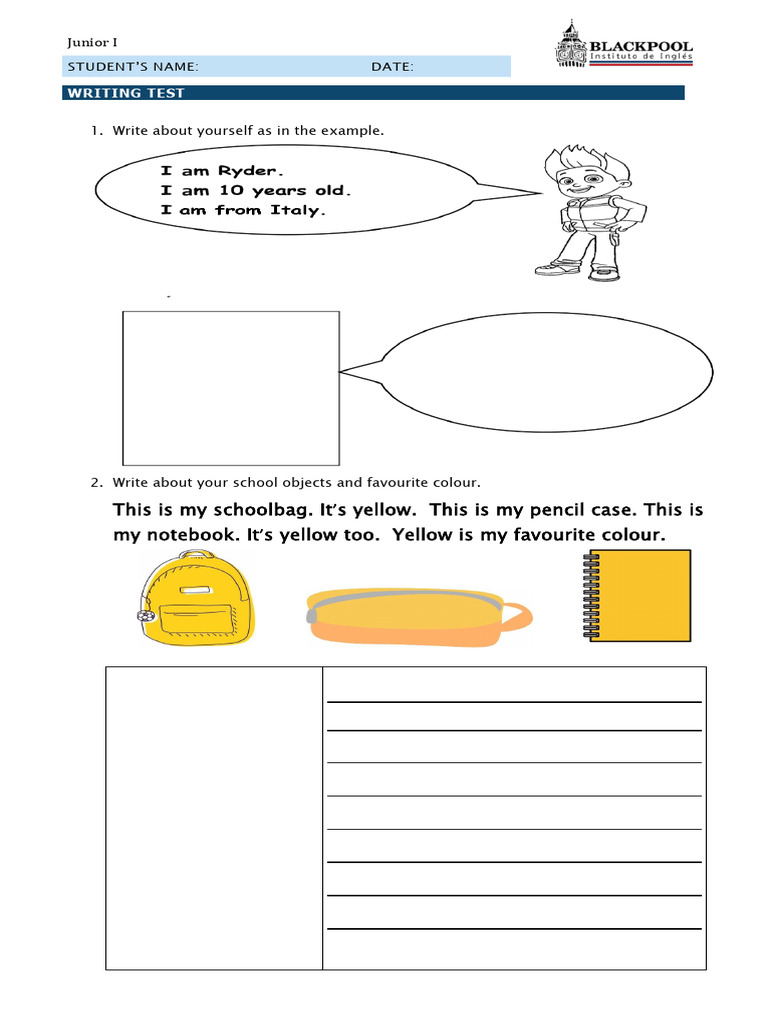 Junior I

BLACKPOOL
Instituto de Inglés

STUDENT'S NAME: DATE:

WRITING TEST

1. Write about yourself as in the example.

I am Ryder.
I am 10 years old.
I am from Italy.

2. Write about your school objects and favourite colour.

This is my schoolbag. It's yellow. This is my pencil case. This is my notebook. It's yellow too. Yellow is my favourite colour.